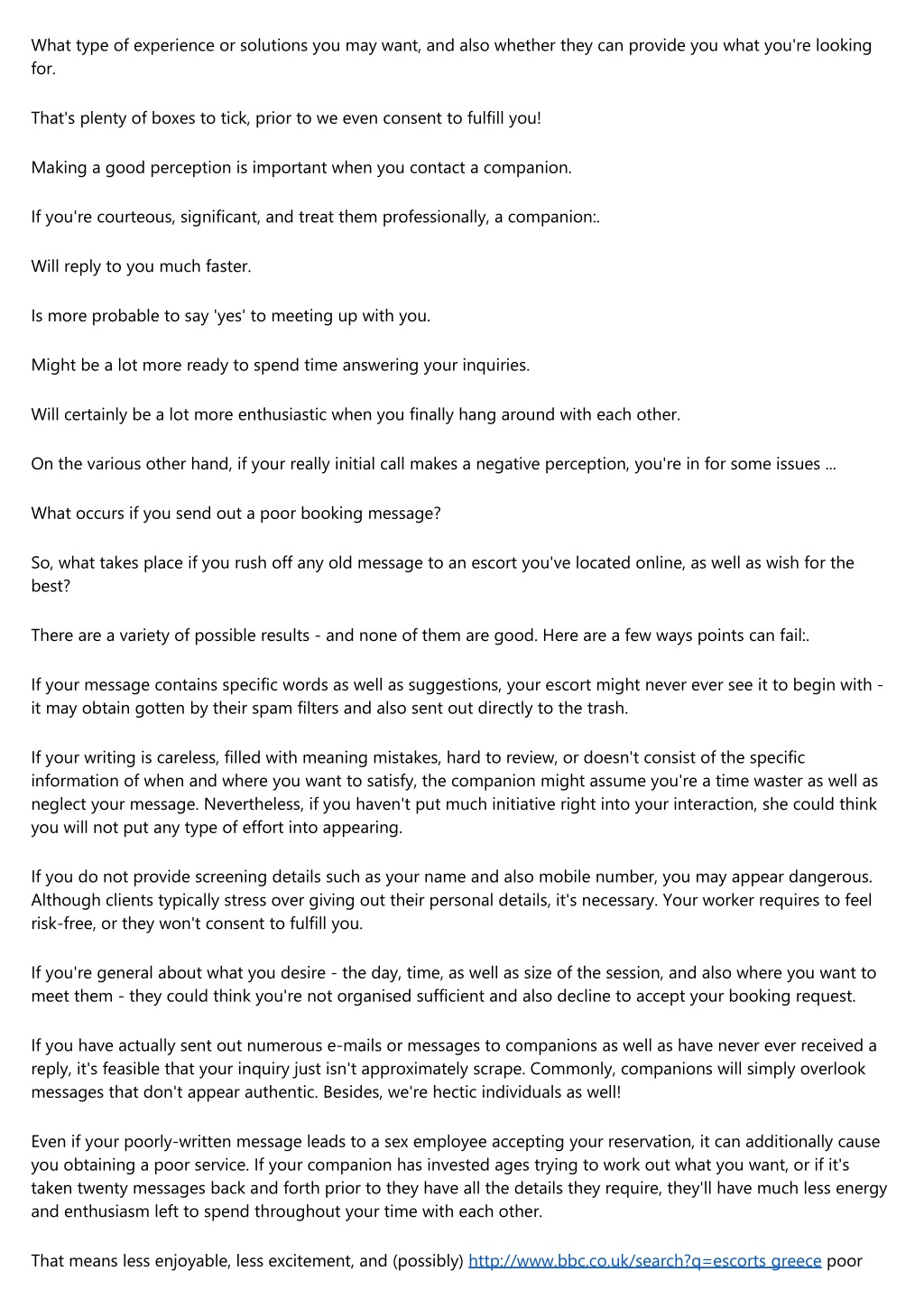 What type of experience or solutions you may want, and also whether they can provide you what you're looking for.

That's plenty of boxes to tick, prior to we even consent to fulfill you!

Making a good perception is important when you contact a companion.

If you're courteous, significant, and treat them professionally, a companion:.

Will reply to you much faster.

Is more probable to say 'yes' to meeting up with you.

Might be a lot more ready to spend time answering your inquiries.

Will certainly be a lot more enthusiastic when you finally hang around with each other.

On the various other hand, if your really initial call makes a negative perception, you're in for some issues ...

What occurs if you send out a poor booking message?

So, what takes place if you rush off any old message to an escort you've located online, as well as wish for the best?

There are a variety of possible results - and none of them are good. Here are a few ways points can fail:.

If your message contains specific words as well as suggestions, your escort might never ever see it to begin with - it may obtain gotten by their spam filters and also sent out directly to the trash.

If your writing is careless, filled with meaning mistakes, hard to review, or doesn't consist of the specific information of when and where you want to satisfy, the companion might assume you're a time waster as well as neglect your message. Nevertheless, if you haven't put much initiative right into your interaction, she could think you will not put any type of effort into appearing.

If you do not provide screening details such as your name and also mobile number, you may appear dangerous. Although clients typically stress over giving out their personal details, it's necessary. Your worker requires to feel risk-free, or they won't consent to fulfill you.

If you're general about what you desire - the day, time, as well as size of the session, and also where you want to meet them - they could think you're not organised sufficient and also decline to accept your booking request.

If you have actually sent out numerous e-mails or messages to companions as well as have never ever received a reply, it's feasible that your inquiry just isn't approximately scrape. Commonly, companions will simply overlook messages that don't appear authentic. Besides, we're hectic individuals as well!

Even if your poorly-written message leads to a sex employee accepting your reservation, it can additionally cause you obtaining a poor service. If your companion has invested ages trying to work out what you want, or if it's taken twenty messages back and forth prior to they have all the details they require, they'll have much less energy and enthusiasm left to spend throughout your time with each other.

That means less enjoyable, less excitement, and (possibly) http://www.bbc.co.uk/search?q=escorts greece poor